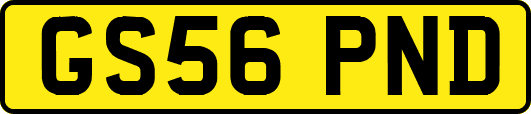 GS56 PND